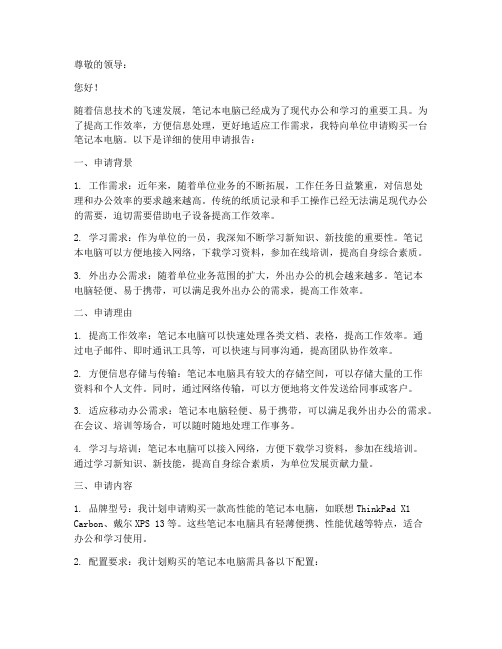 尊敬的领导：

您好！

随着信息技术的飞速发展，笔记本电脑已经成为了现代办公和学习的重要工具。为了提高工作效率，方便信息处理，更好地适应工作需求，我特向单位申请购买一台笔记本电脑。以下是详细的使用申请报告：

一、申请背景

1. 工作需求：近年来，随着单位业务的不断拓展，工作任务日益繁重，对信息处理和办公效率的要求越来越高。传统的纸质记录和手工操作已经无法满足现代办公的需要，迫切需要借助电子设备提高工作效率。

2. 学习需求：作为单位的一员，我深知不断学习新知识、新技能的重要性。笔记本电脑可以方便地接入网络，下载学习资料，参加在线培训，提高自身综合素质。

3. 外出办公需求：随着单位业务范围的扩大，外出办公的机会越来越多。笔记本电脑轻便、易于携带，可以满足我外出办公的需求，提高工作效率。

二、申请理由

1. 提高工作效率：笔记本电脑可以快速处理各类文档、表格，提高工作效率。通过电子邮件、即时通讯工具等，可以快速与同事沟通，提高团队协作效率。

2. 方便信息存储与传输：笔记本电脑具有较大的存储空间，可以存储大量的工作资料和个人文件。同时，通过网络传输，可以方便地将文件发送给同事或客户。

3. 适应移动办公需求：笔记本电脑轻便、易于携带，可以满足我外出办公的需求。在会议、培训等场合，可以随时随地处理工作事务。

4. 学习与培训：笔记本电脑可以接入网络，方便下载学习资料，参加在线培训。通过学习新知识、新技能，提高自身综合素质，为单位发展贡献力量。

三、申请内容

1. 品牌型号：我计划申请购买一款高性能的笔记本电脑，如联想 ThinkPad X1 Carbon、戴尔 XPS 13 等。这些笔记本电脑具有轻薄便携、性能优越等特点，适合办公和学习使用。

2. 配置要求：我计划购买的笔记本电脑需具备以下配置：